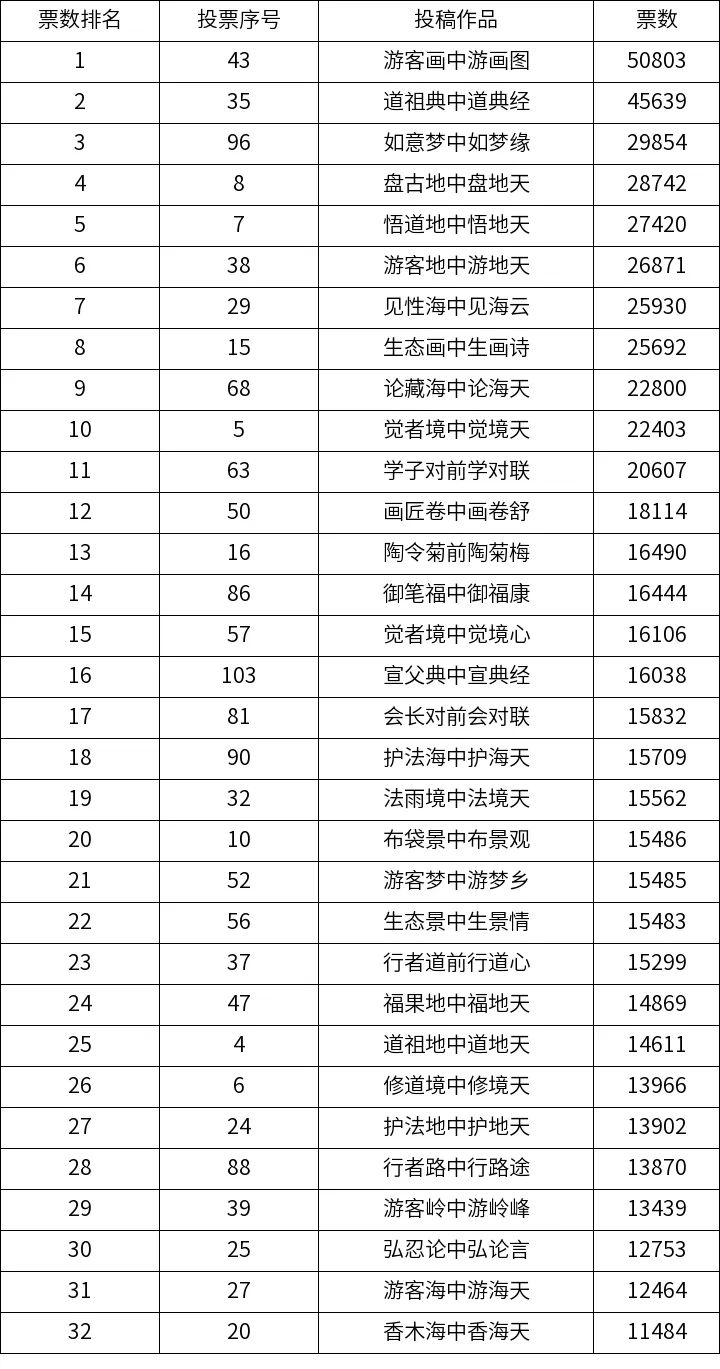 | 票数排名 | 投票序号 | 投稿作品 | 票数 |
|---|---|---|---|
| 1 | 43 | 游客画中游画图 | 50803 |
| 2 | 35 | 道祖典中道典经 | 45639 |
| 3 | 96 | 如意梦中如梦缘 | 29854 |
| 4 | 8 | 盘古地中盘地天 | 28742 |
| 5 | 7 | 悟道地中悟地天 | 27420 |
| 6 | 38 | 游客地中游地天 | 26871 |
| 7 | 29 | 见性海中见海云 | 25930 |
| 8 | 15 | 生态画中生画诗 | 25692 |
| 9 | 68 | 论藏海中论海天 | 22800 |
| 10 | 5 | 觉者境中觉境天 | 22403 |
| 11 | 63 | 学子对前学对联 | 20607 |
| 12 | 50 | 画匠卷中画卷舒 | 18114 |
| 13 | 16 | 陶令菊前陶菊梅 | 16490 |
| 14 | 86 | 御笔福中御福康 | 16444 |
| 15 | 57 | 觉道境中觉境心 | 16106 |
| 16 | 103 | 宣父典中宣典经 | 16038 |
| 17 | 81 | 会长对前会对联 | 15832 |
| 18 | 90 | 护法海中护海天 | 15709 |
| 19 | 32 | 法雨境中法境天 | 15562 |
| 20 | 10 | 布袋景中布景观 | 15486 |
| 21 | 52 | 游客梦中游梦乡 | 15485 |
| 22 | 56 | 生态景中生景情 | 15483 |
| 23 | 37 | 行者道前行道心 | 15299 |
| 24 | 47 | 福果地中福地天 | 14869 |
| 25 | 4 | 道祖地中道地天 | 14611 |
| 26 | 6 | 修道境中修境天 | 13966 |
| 27 | 24 | 护法地中护地天 | 13902 |
| 28 | 88 | 行者路中行路途 | 13870 |
| 29 | 39 | 游客岭中游岭峰 | 13439 |
| 30 | 25 | 弘忍论中弘论言 | 12753 |
| 31 | 27 | 游客海中游海天 | 12464 |
| 32 | 20 | 香木海中香海天 | 11484 |